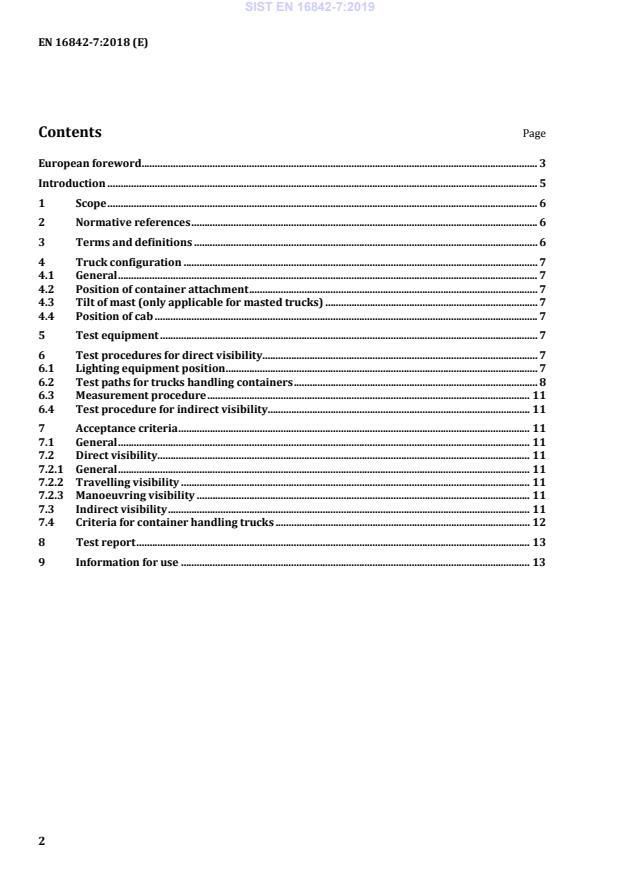 SIST EN 16842-7:2019

EN 16842-7:2018 (E)

Contents

Page

European foreword 3

Introduction 5

1 Scope 6

2 Normative references 6

3 Terms and definitions 6

4 Truck configuration 7
4.1 General 7
4.2 Position of container attachment 7
4.3 Tilt of mast (only applicable for masted trucks) 7
4.4 Position of cab 7

5 Test equipment 7

6 Test procedures for direct visibility 7
6.1 Lighting equipment position 7
6.2 Test paths for trucks handling containers 8
6.3 Measurement procedure 11
6.4 Test procedure for indirect visibility 11

7 Acceptance criteria 11
7.1 General 11
7.2 Direct visibility 11
7.2.1 General 11
7.2.2 Travelling visibility 11
7.2.3 Manoeuvring visibility 11
7.3 Indirect visibility 11
7.4 Criteria for container handling trucks 12

8 Test report 13

9 Information for use 13

2